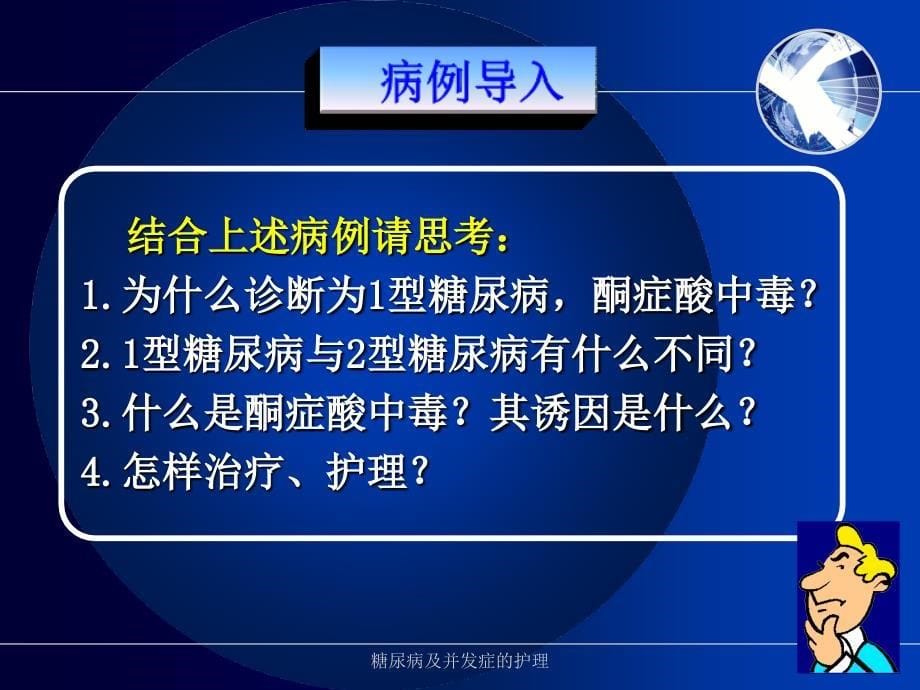 病例导入

结合上述病例请思考：

1. 为什么诊断为1型糖尿病，酮症酸中毒？

2. 1型糖尿病与2型糖尿病有什么不同？

3. 什么是酮症酸中毒？其诱因是什么？

4. 怎样治疗、护理？

糖尿病及并发症的护理